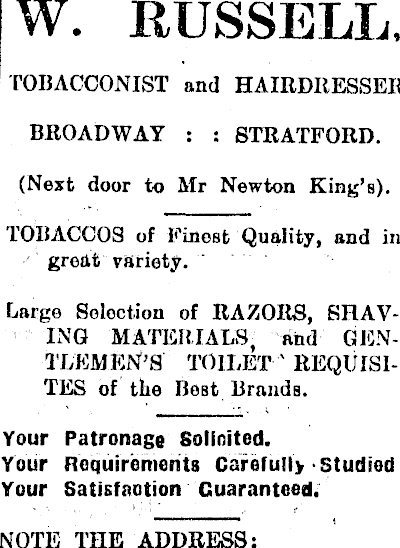 W. RUSSELL,

TOBACCONIST and HAIRDRESSER

BROADWAY : : STRATFORD.

(Next door to Mr Newton King's).

TOBACCOS of Finest Quality, and in great variety.

Large Selection of RAZORS, SHAVING MATERIALS, and GENTLEMEN'S TOILET REQUISITES of the Best Brands.

Your Patronage Solicited.
Your Requirements Carefully Studied
Your Satisfaction Guaranteed.

NOTE THE ADDRESS: